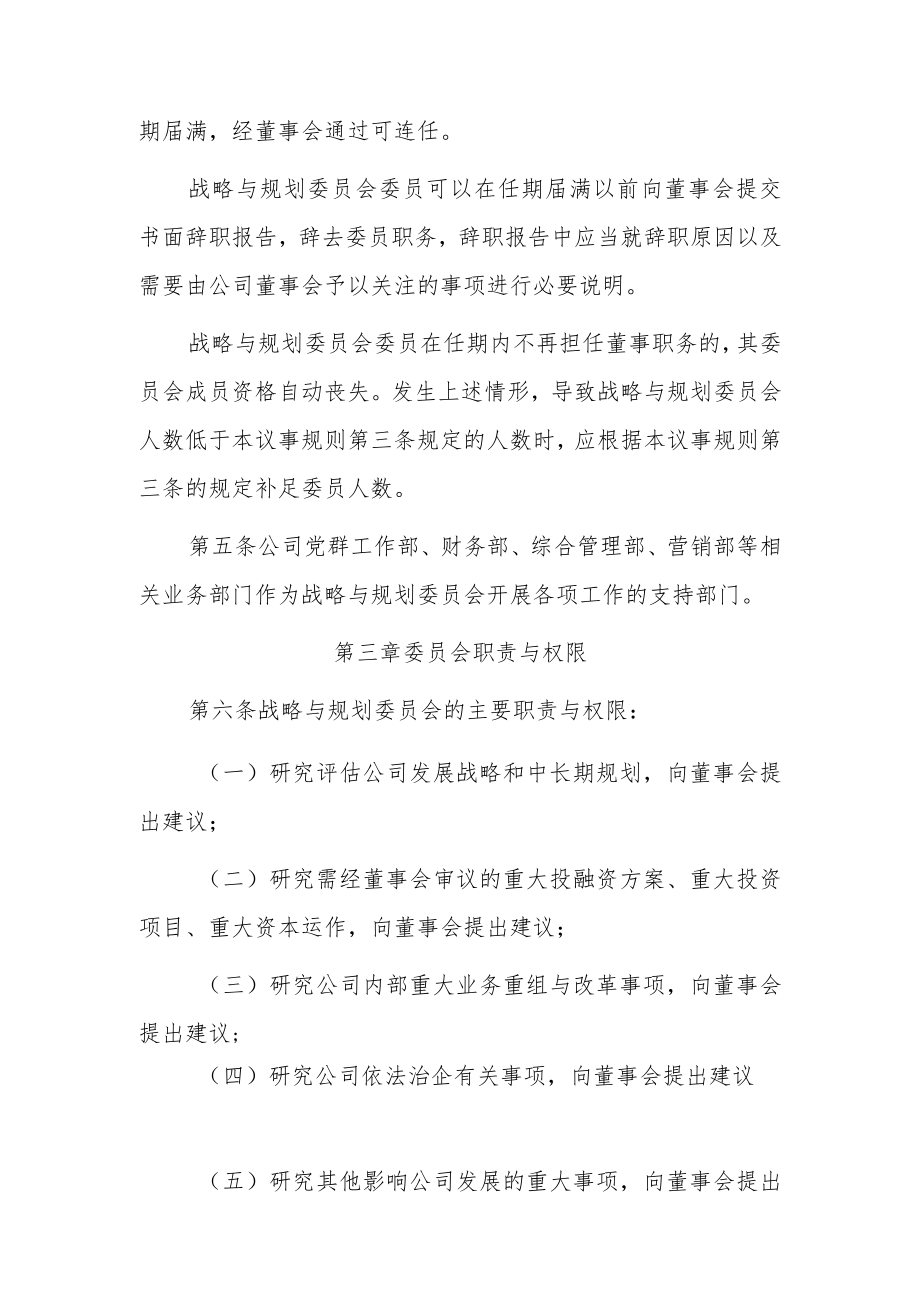 期届满，经董事会通过可连任。

战略与规划委员会委员可以在任期届满以前向董事会提交书面辞职报告，辞去委员职务，辞职报告中应当就辞职原因以及需要由公司董事会予以关注的事项进行必要说明。

战略与规划委员会委员在任期内不再担任董事职务的，其委员会成员资格自动丧失。发生上述情形，导致战略与规划委员会人数低于本议事规则第三条规定的人数时，应根据本议事规则第三条的规定补足委员人数。

第五条公司党群工作部、财务部、综合管理部、营销部等相关业务部门作为战略与规划委员会开展各项工作的支持部门。

第三章委员会职责与权限

第六条战略与规划委员会的主要职责与权限：

（一）研究评估公司发展战略和中长期规划，向董事会提出建议；

（二）研究需经董事会审议的重大投融资方案、重大投资项目、重大资本运作，向董事会提出建议；

（三）研究公司内部重大业务重组与改革事项，向董事会提出建议；

（四）研究公司依法治企有关事项，向董事会提出建议

（五）研究其他影响公司发展的重大事项，向董事会提出